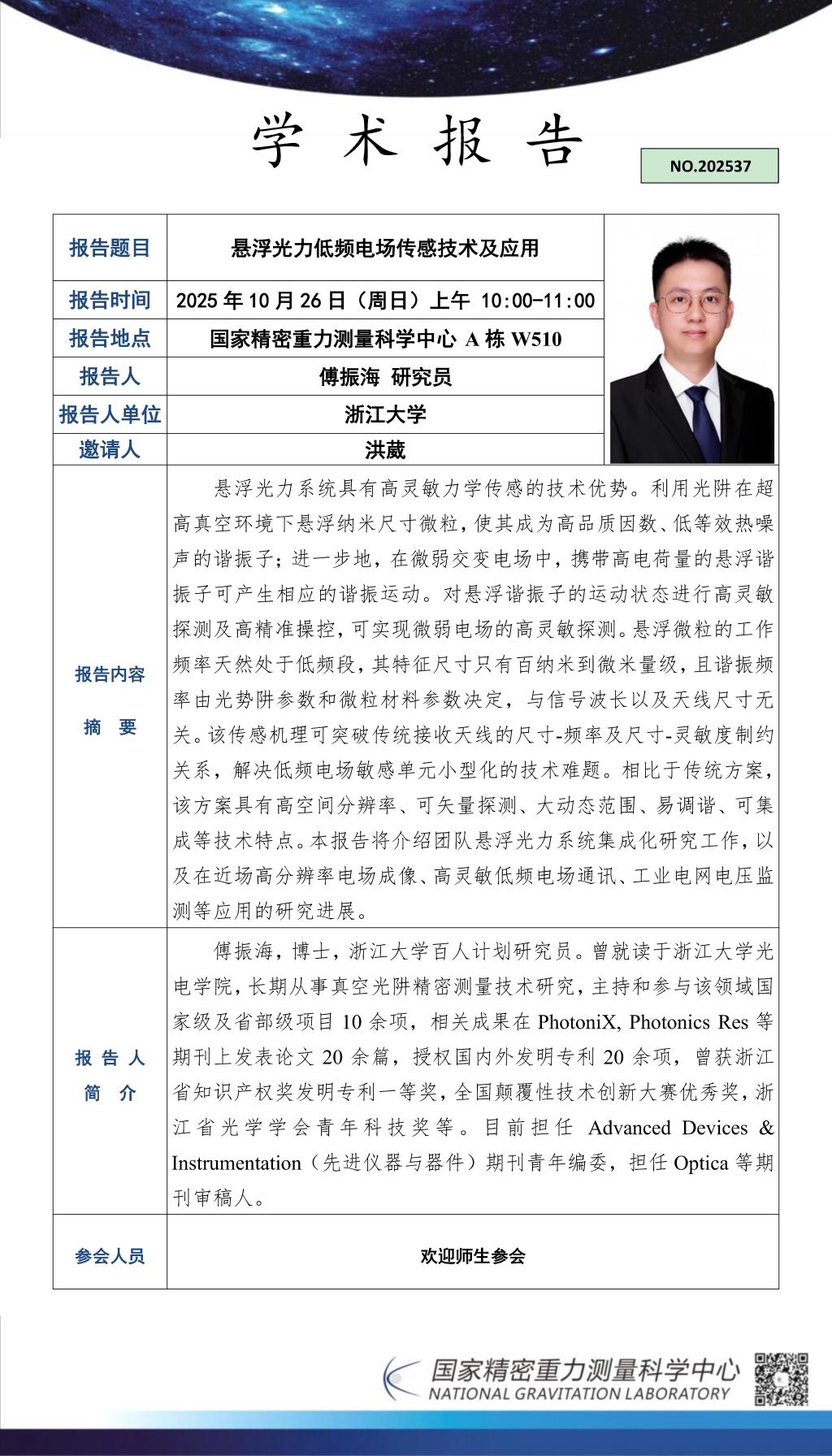 学 术 报 告

NO.202537

| 报告题目 | 悬浮光力低频电场传感技术及应用 |
|---|---|
| 报告时间 | 2025 年 10 月 26 日（周日）上午 10:00-11:00 |
| 报告地点 | 国家精密重力测量科学中心 A 栋 W510 |
| 报告人 | 傅振海 研究员 |
| 报告人单位 | 浙江大学 |
| 邀请人 | 洪葳 |
| 报告内容 摘 要 | 悬浮光力系统具有高灵敏力学传感的技术优势。利用光阱在超高真空环境下悬浮纳米尺寸微粒，使其成为高品质因数、低等效热噪声的谐振子；进一步地，在微弱交变电场中，携带高电荷量的悬浮谐振子可产生相应的谐振运动。对悬浮谐振子的运动状态进行高灵敏探测及高精准操控，可实现微弱电场的高灵敏探测。悬浮微粒的工作频率天然处于低频段，其特征尺寸只有百纳米到微米量级，且谐振频率由光势阱参数和微粒材料参数决定，与信号波长以及天线尺寸无关。该传感机理可突破传统接收天线的尺寸-频率及尺寸-灵敏度制约关系，解决低频电场敏感单元小型化的技术难题。相比于传统方案，该方案具有高空间分辨率、可矢量探测、大动态范围、易调谐、可集成等技术特点。本报告将介绍团队悬浮光力系统集成化研究工作，以及在近场高分辨率电场成像、高灵敏低频电场通讯、工业电网电压监测等应用的研究进展。 |
| 报 告 人 简 介 | 傅振海，博士，浙江大学百人计划研究员。曾就读于浙江大学光电学院，长期从事真空光阱精密测量技术研究，主持和参与该领域国家级及省部级项目 10 余项，相关成果在 PhotoniX, Photonics Res 等期刊上发表论文 20 余篇，授权国内外发明专利 20 余项，曾获浙江省知识产权奖发明专利一等奖，全国颠覆性技术创新大赛优秀奖，浙江省光学学会青年科技奖等。目前担任 Advanced Devices & Instrumentation（先进仪器与器件）期刊青年编委，担任 Optica 等期刊审稿人。 |
| 参会人员 | 欢迎师生参会 |

国家精密重力测量科学中心
NATIONAL GRAVITATION LABORATORY